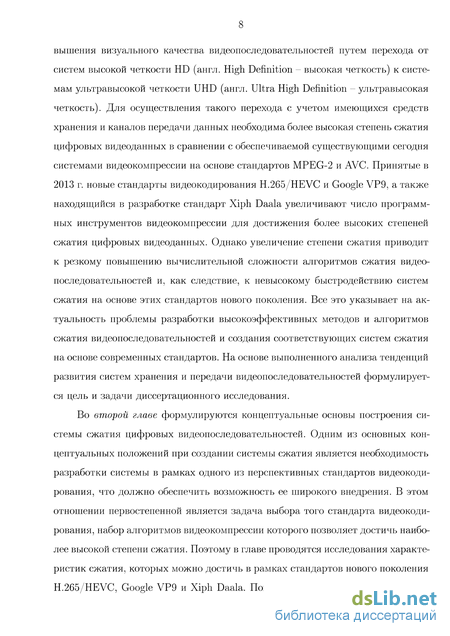 8

вышения визуального качества видеопоследовательностей путем перехода от систем высокой четкости HD (англ. High Definition – высокая четкость) к системам ультравысокой четкости UHD (англ. Ultra High Definition – ультравысокая четкость). Для осуществления такого перехода с учетом имеющихся средств хранения и каналов передачи данных необходима более высокая степень сжатия цифровых видеоданных в сравнении с обеспечиваемой существующими сегодня системами видеокомпрессии на основе стандартов MPEG-2 и AVC. Принятые в 2013 г. новые стандарты видеокодирования H.265/HEVC и Google VP9, а также находящийся в разработке стандарт Xiph Daala увеличивают число программных инструментов видеокомпрессии для достижения более высоких степеней сжатия цифровых видеоданных. Однако увеличение степени сжатия приводит к резкому повышению вычислительной сложности алгоритмов сжатия видеопоследовательностей и, как следствие, к невысокому быстродействию систем сжатия на основе этих стандартов нового поколения. Все это указывает на актуальность проблемы разработки высокоэффективных методов и алгоритмов сжатия видеопоследовательностей и создания соответствующих систем сжатия на основе современных стандартов. На основе выполненного анализа тенденций развития систем хранения и передачи видеопоследовательностей формулируется цель и задачи диссертационного исследования.

Во второй главе формулируются концептуальные основы построения системы сжатия цифровых видеопоследовательностей. Одним из основных концептуальных положений при создании системы сжатия является необходимость разработки системы в рамках одного из перспективных стандартов видеокодирования, что должно обеспечить возможность ее широкого внедрения. В этом отношении первостепенной является задача выбора того стандарта видеокодирования, набор алгоритмов видеокомпрессии которого позволяет достичь наиболее высокой степени сжатия. Поэтому в главе проводятся исследования характеристик сжатия, которых можно достичь в рамках стандартов нового поколения H.265/HEVC, Google VP9 и Xiph Daala. По

dsLib.net
библиотека диссертаций